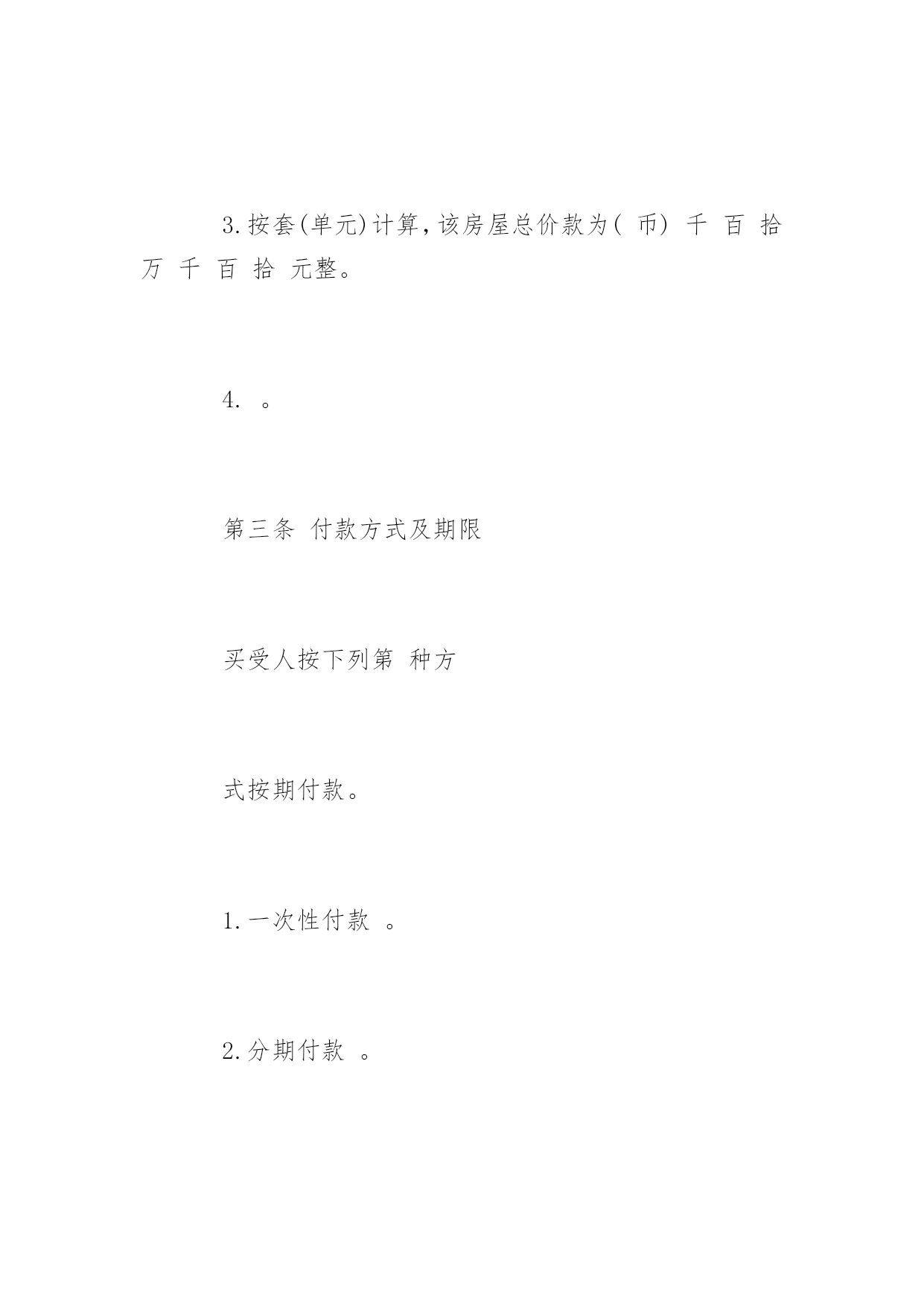 3.按套(单元)计算,该房屋总价款为( 币) 千 百 拾 万 千 百 拾 元整。

4. 。

第三条 付款方式及期限

买受人按下列第 种方

式按期付款。

1.一次性付款 。

2.分期付款 。